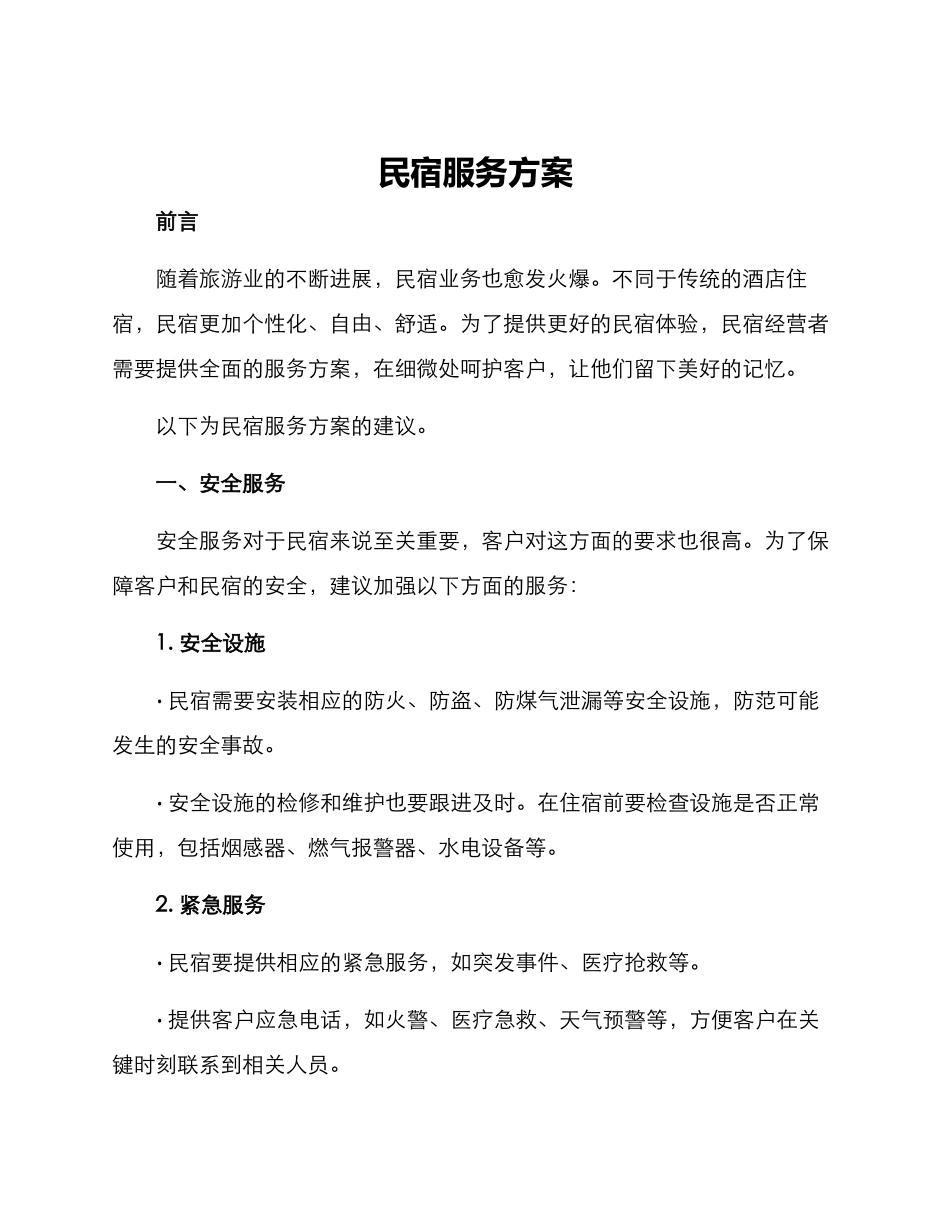 民宿服务方案

前言

随着旅游业的不断进展，民宿业务也愈发火爆。不同于传统的酒店住宿，民宿更加个性化、自由、舒适。为了提供更好的民宿体验，民宿经营者需要提供全面的服务方案，在细微处呵护客户，让他们留下美好的记忆。

以下为民宿服务方案的建议。

一、安全服务

安全服务对于民宿来说至关重要，客户对这方面的要求也很高。为了保障客户和民宿的安全，建议加强以下方面的服务：

1. 安全设施

· 民宿需要安装相应的防火、防盗、防煤气泄漏等安全设施，防范可能发生的安全事故。

· 安全设施的检修和维护也要跟进及时。在住宿前要检查设施是否正常使用，包括烟感器、燃气报警器、水电设备等。

2. 紧急服务

· 民宿要提供相应的紧急服务，如突发事件、医疗抢救等。

· 提供客户应急电话，如火警、医疗急救、天气预警等，方便客户在关键时刻联系到相关人员。